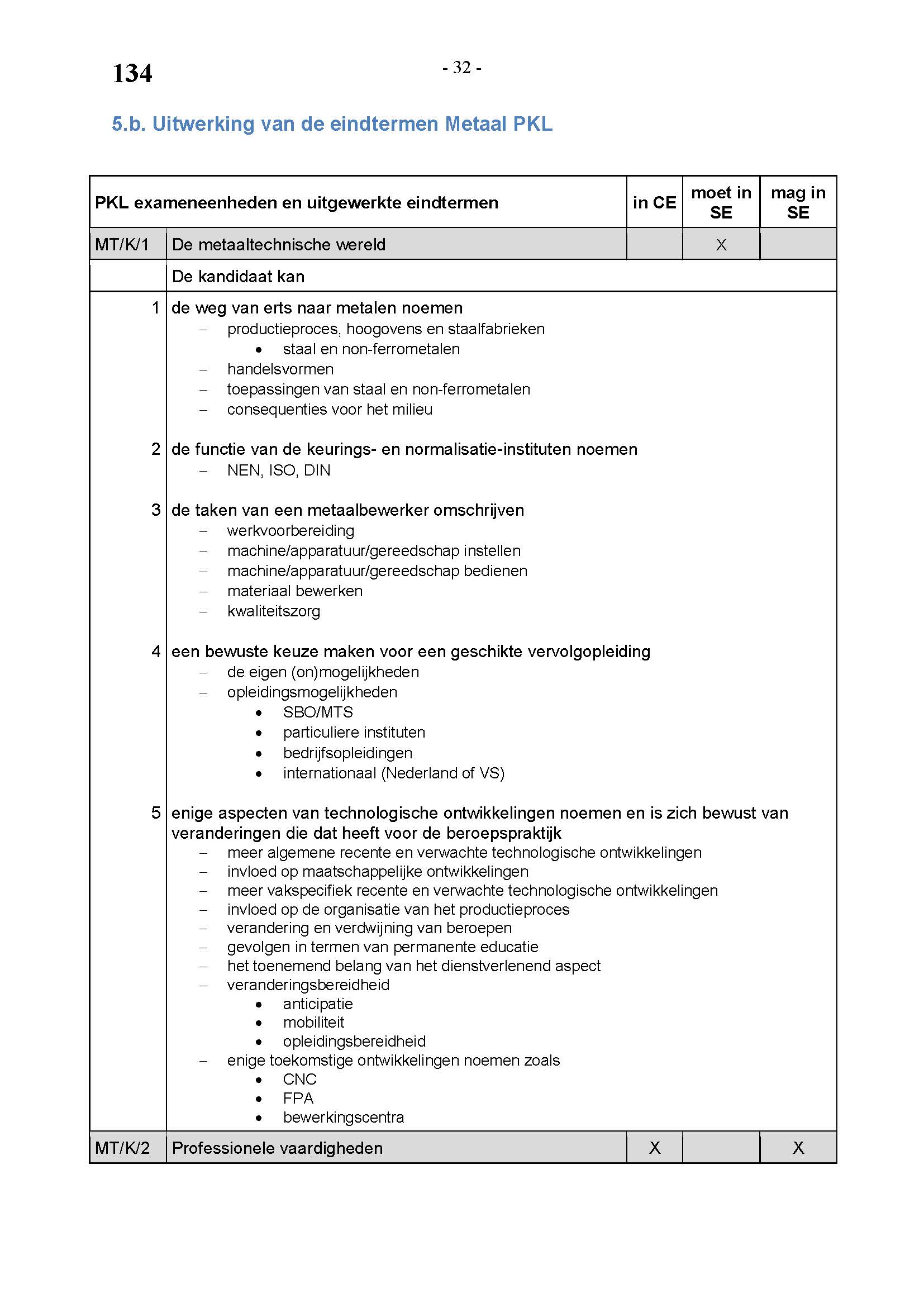 134

- 32 -

5.b. Uitwerking van de eindtermen Metaal PKL

| PKL exameneenheden en uitgewerkte eindtermen | | in CE | moet in SE | mag in SE |
|---|---|---|---|---|
| MT/K/1 | De metaaltechnische wereld | | X | |
| | De kandidaat kan | | | |
| 1 | de weg van erts naar metalen noemen<br>– productieproces, hoogovens en staalfabrieken<br>• staal en non-ferrometalen<br>– handelsvormen<br>– toepassingen van staal en non-ferrometalen<br>– consequenties voor het milieu | | | |
| 2 | de functie van de keurings- en normalisatie-instituten noemen<br>– NEN, ISO, DIN | | | |
| 3 | de taken van een metaalbewerker omschrijven<br>– werkvoorbereiding<br>– machine/apparatuur/gereedschap instellen<br>– machine/apparatuur/gereedschap bedienen<br>– materiaal bewerken<br>– kwaliteitszorg | | | |
| 4 | een bewuste keuze maken voor een geschikte vervolgopleiding<br>– de eigen (on)mogelijkheden<br>– opleidingsmogelijkheden<br>• SBO/MTS<br>• particuliere instituten<br>• bedrijfsopleidingen<br>• internationaal (Nederland of VS) | | | |
| 5 | enige aspecten van technologische ontwikkelingen noemen en is zich bewust van veranderingen die dat heeft voor de beroepspraktijk<br>– meer algemene recente en verwachte technologische ontwikkelingen<br>– invloed op maatschappelijke ontwikkelingen<br>– meer vakspecifiek recente en verwachte technologische ontwikkelingen<br>– invloed op de organisatie van het productieproces<br>– verandering en verdwijning van beroepen<br>– gevolgen in termen van permanente educatie<br>– het toenemend belang van het dienstverlenend aspect<br>– veranderingsbereidheid<br>• anticipatie<br>• mobiliteit<br>• opleidingsbereidheid<br>– enige toekomstige ontwikkelingen noemen zoals<br>• CNC<br>• FPA<br>• bewerkingscentra | | | |
| MT/K/2 | Professionele vaardigheden | X | | X |